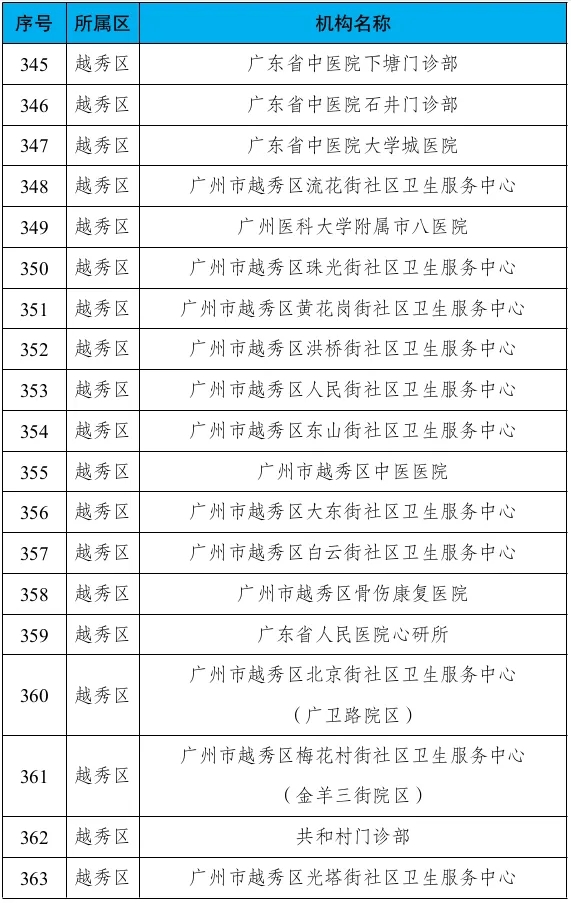 | 序号 | 所属区 | 机构名称 |
|---|---|---|
| 345 | 越秀区 | 广东省中医院下塘门诊部 |
| 346 | 越秀区 | 广东省中医院石井门诊部 |
| 347 | 越秀区 | 广东省中医院大学城医院 |
| 348 | 越秀区 | 广州市越秀区流花街社区卫生服务中心 |
| 349 | 越秀区 | 广州医科大学附属市八医院 |
| 350 | 越秀区 | 广州市越秀区珠光街社区卫生服务中心 |
| 351 | 越秀区 | 广州市越秀区黄花岗街社区卫生服务中心 |
| 352 | 越秀区 | 广州市越秀区洪桥街社区卫生服务中心 |
| 353 | 越秀区 | 广州市越秀区人民街社区卫生服务中心 |
| 354 | 越秀区 | 广州市越秀区东山街社区卫生服务中心 |
| 355 | 越秀区 | 广州市越秀区中医医院 |
| 356 | 越秀区 | 广州市越秀区大东街社区卫生服务中心 |
| 357 | 越秀区 | 广州市越秀区白云街社区卫生服务中心 |
| 358 | 越秀区 | 广州市越秀区骨伤康复医院 |
| 359 | 越秀区 | 广东省人民医院心研所 |
| 360 | 越秀区 | 广州市越秀区北京街社区卫生服务中心（广卫路院区） |
| 361 | 越秀区 | 广州市越秀区梅花村街社区卫生服务中心（金羊三街院区） |
| 362 | 越秀区 | 共和村门诊部 |
| 363 | 越秀区 | 广州市越秀区光塔街社区卫生服务中心 |